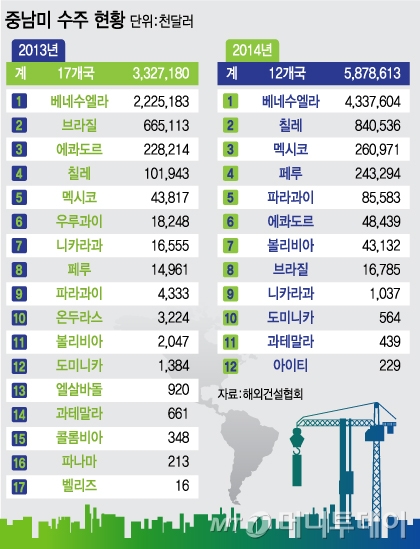 중남미 수주 현황 단위:천달러

2013년

| 계 | 17개국 | 3,327,180 |
|---|---|---|
| 1 | 베네수엘라 | 2,225,183 |
| 2 | 브라질 | 665,113 |
| 3 | 에콰도르 | 228,214 |
| 4 | 칠레 | 101,943 |
| 5 | 멕시코 | 43,817 |
| 6 | 우루과이 | 18,248 |
| 7 | 니카라과 | 16,555 |
| 8 | 페루 | 14,961 |
| 9 | 파라과이 | 4,333 |
| 10 | 온두라스 | 3,224 |
| 11 | 볼리비아 | 2,047 |
| 12 | 도미니카 | 1,384 |
| 13 | 엘살바돌 | 920 |
| 14 | 과테말라 | 661 |
| 15 | 콜롬비아 | 348 |
| 16 | 파나마 | 213 |
| 17 | 벨리즈 | 16 |

2014년

| 계 | 12개국 | 5,878,613 |
|---|---|---|
| 1 | 베네수엘라 | 4,337,604 |
| 2 | 칠레 | 840,536 |
| 3 | 멕시코 | 260,971 |
| 4 | 페루 | 243,294 |
| 5 | 파라과이 | 85,583 |
| 6 | 에콰도르 | 48,439 |
| 7 | 볼리비아 | 43,132 |
| 8 | 브라질 | 16,785 |
| 9 | 니카라과 | 1,037 |
| 10 | 도미니카 | 564 |
| 11 | 과테말라 | 439 |
| 12 | 아이티 | 229 |

자료:해외건설협회

MT 머니투데이